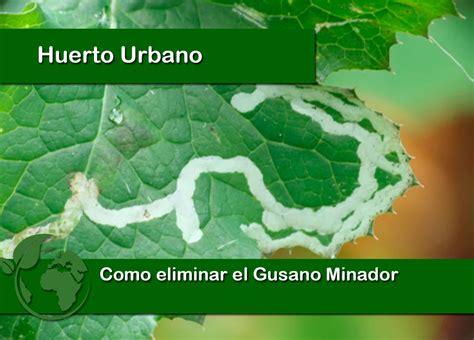 Huerto Urbano

Como eliminar el Gusano Minador